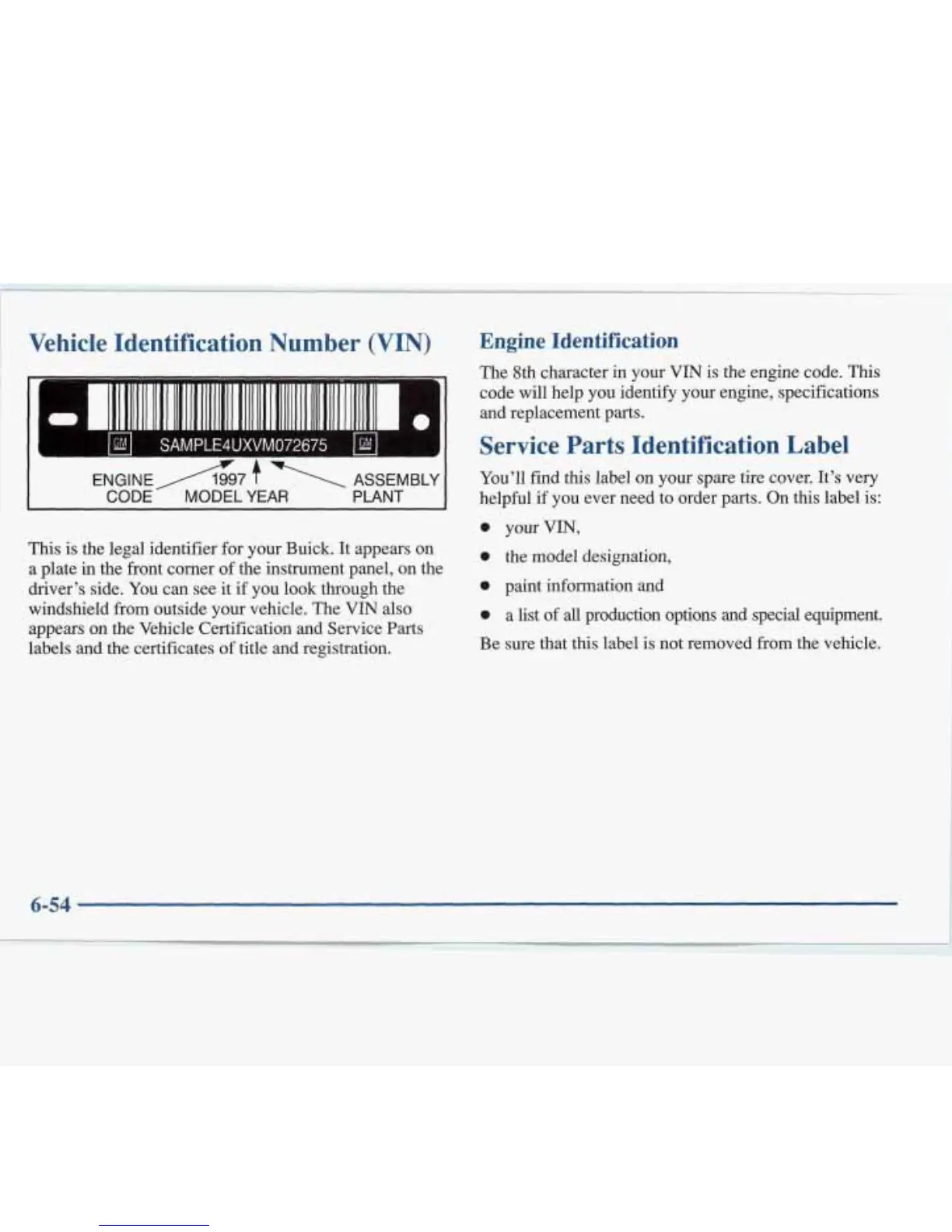 Vehicle Identification Number (VIN)

GM SAMPLE4UXVM072675 GM

ENGINE CODE 1997 MODEL YEAR ASSEMBLY PLANT

This is the legal identifier for your Buick. It appears on a plate in the front corner of the instrument panel, on the driver's side. You can see it if you look through the windshield from outside your vehicle. The VIN also appears on the Vehicle Certification and Service Parts labels and the certificates of title and registration.

Engine Identification

The 8th character in your VIN is the engine code. This code will help you identify your engine, specifications and replacement parts.

Service Parts Identification Label

You'll find this label on your spare tire cover. It's very helpful if you ever need to order parts. On this label is:

- your VIN,
- the model designation,
- paint information and
- a list of all production options and special equipment.

Be sure that this label is not removed from the vehicle.

6-54